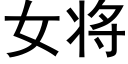 女将